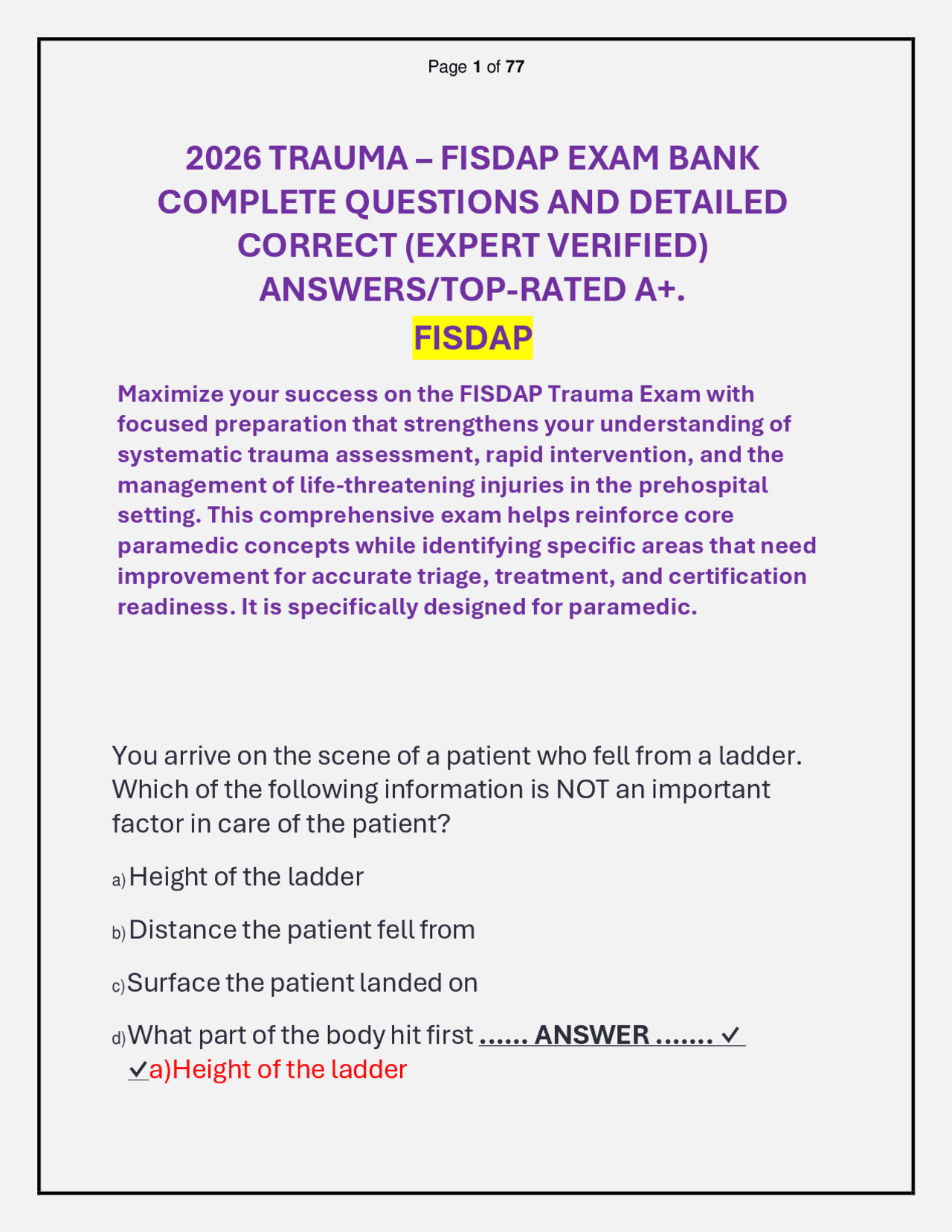 Page 1 of 77

2026 TRAUMA – FISDAP EXAM BANK COMPLETE QUESTIONS AND DETAILED CORRECT (EXPERT VERIFIED) ANSWERS/TOP-RATED A+.

FISDAP

Maximize your success on the FISDAP Trauma Exam with focused preparation that strengthens your understanding of systematic trauma assessment, rapid intervention, and the management of life-threatening injuries in the prehospital setting. This comprehensive exam helps reinforce core paramedic concepts while identifying specific areas that need improvement for accurate triage, treatment, and certification readiness. It is specifically designed for paramedic.

You arrive on the scene of a patient who fell from a ladder. Which of the following information is NOT an important factor in care of the patient?

a) Height of the ladder

b) Distance the patient fell from

c) Surface the patient landed on

d) What part of the body hit first ...... ANSWER ....... ✓ ✓a)Height of the ladder